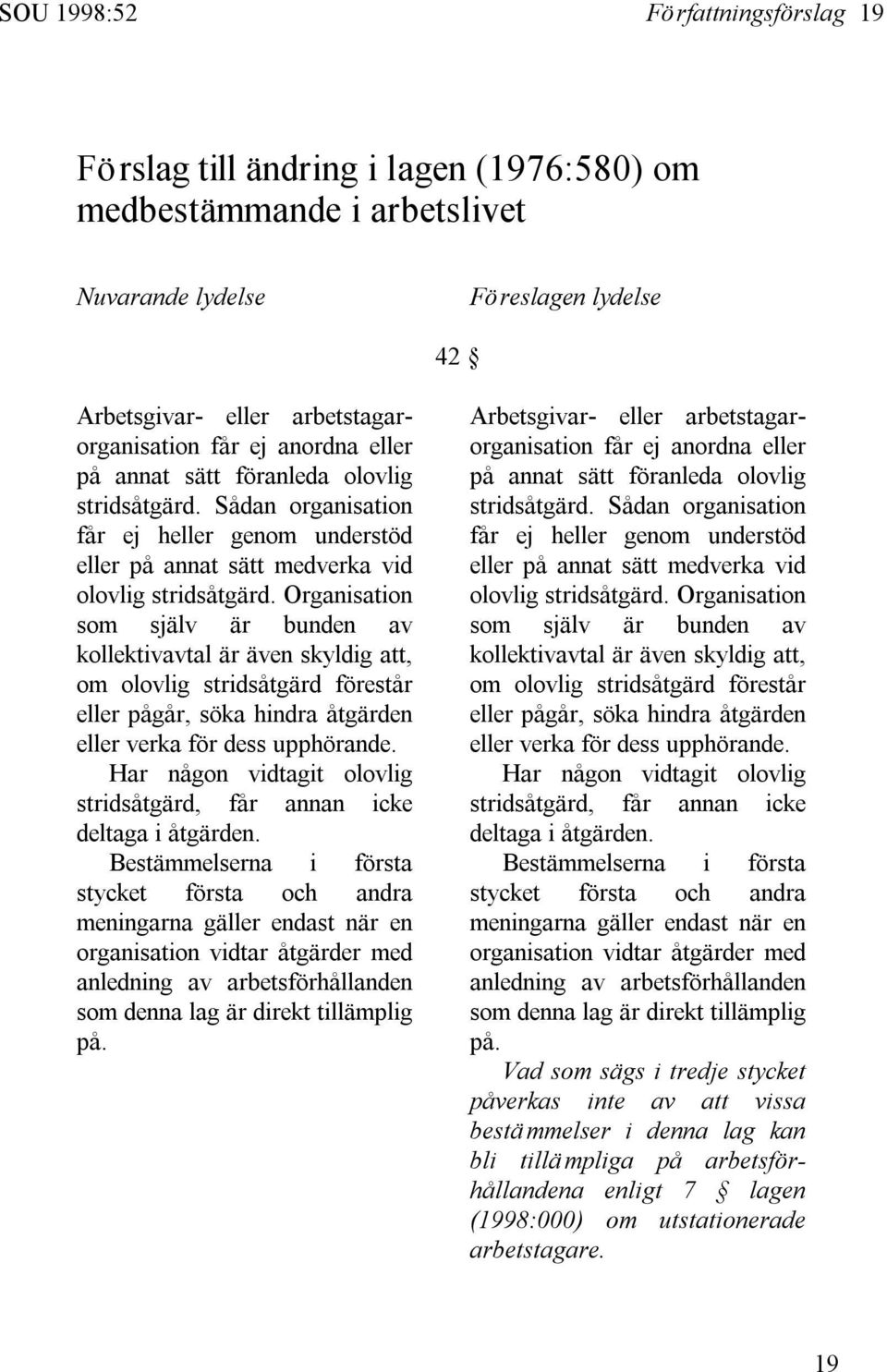 SOU 1998:52

Författningsförslag 19

Förslag till ändring i lagen (1976:580) om medbestämmande i arbetslivet

Nuvarande lydelse

Föreslagen lydelse

42 §

Arbetsgivar- eller arbetstagarorganisation får ej anordna eller på annat sätt föranleda olovlig stridsåtgärd. Sådan organisation får ej heller genom understöd eller på annat sätt medverka vid olovlig stridsåtgärd. Organisation som själv är bunden av kollektivavtal är även skyldig att, om olovlig stridsåtgärd förestår eller pågår, söka hindra åtgärden eller verka för dess upphörande.

Har någon vidtagit olovlig stridsåtgärd, får annan icke deltaga i åtgärden.

Bestämmelserna i första stycket första och andra meningarna gäller endast när en organisation vidtar åtgärder med anledning av arbetsförhållanden som denna lag är direkt tillämplig på.

Arbetsgivar- eller arbetstagarorganisation får ej anordna eller på annat sätt föranleda olovlig stridsåtgärd. Sådan organisation får ej heller genom understöd eller på annat sätt medverka vid olovlig stridsåtgärd. Organisation som själv är bunden av kollektivavtal är även skyldig att, om olovlig stridsåtgärd förestår eller pågår, söka hindra åtgärden eller verka för dess upphörande.

Har någon vidtagit olovlig stridsåtgärd, får annan icke deltaga i åtgärden.

Bestämmelserna i första stycket första och andra meningarna gäller endast när en organisation vidtar åtgärder med anledning av arbetsförhållanden som denna lag är direkt tillämplig på.

Vad som sägs i tredje stycket påverkas inte av att vissa bestämmelser i denna lag kan bli tillämpliga på arbetsförhållandena enligt 7 § lagen (1998:000) om utstationerade arbetstagare.

19